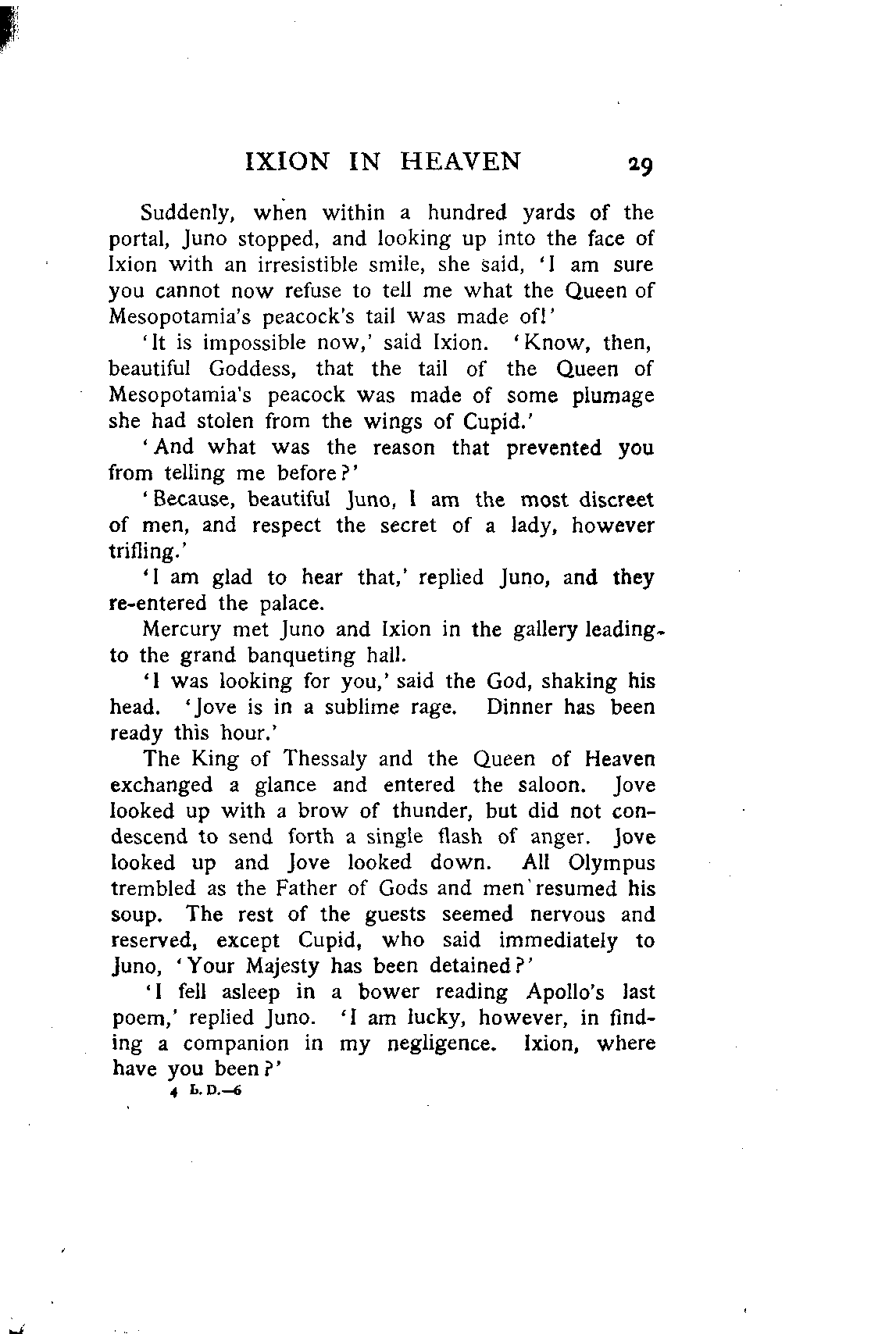 IXION IN HEAVEN 29

Suddenly, when within a hundred yards of the portal, Juno stopped, and looking up into the face of Ixion with an irresistible smile, she said, 'I am sure you cannot now refuse to tell me what the Queen of Mesopotamia's peacock's tail was made of!'

'It is impossible now,' said Ixion. 'Know, then, beautiful Goddess, that the tail of the Queen of Mesopotamia's peacock was made of some plumage she had stolen from the wings of Cupid.'

'And what was the reason that prevented you from telling me before?'

'Because, beautiful Juno, I am the most discreet of men, and respect the secret of a lady, however trifling.'

'I am glad to hear that,' replied Juno, and they re-entered the palace.

Mercury met Juno and Ixion in the gallery leading to the grand banqueting hall.

'I was looking for you,' said the God, shaking his head. 'Jove is in a sublime rage. Dinner has been ready this hour.'

The King of Thessaly and the Queen of Heaven exchanged a glance and entered the saloon. Jove looked up with a brow of thunder, but did not condescend to send forth a single flash of anger. Jove looked up and Jove looked down. All Olympus trembled as the Father of Gods and men resumed his soup. The rest of the guests seemed nervous and reserved, except Cupid, who said immediately to Juno, 'Your Majesty has been detained?'

'I fell asleep in a bower reading Apollo's last poem,' replied Juno. 'I am lucky, however, in finding a companion in my negligence. Ixion, where have you been?'

4 L. D.—6